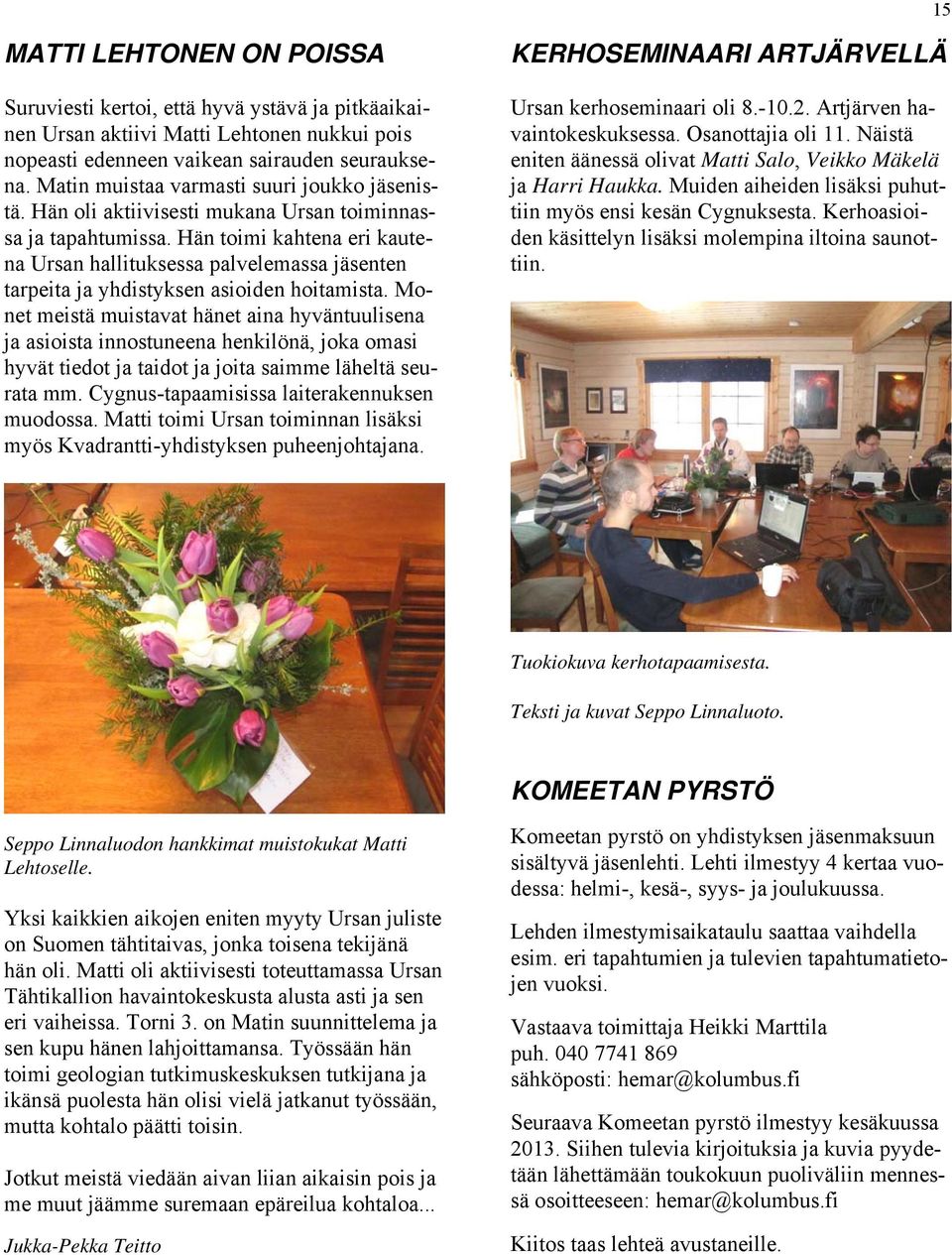 15

MATTI LEHTONEN ON POISSA

Suruviesti kertoi, että hyvä ystävä ja pitkäaikainen Ursan aktiivi Matti Lehtonen nukkui pois nopeasti edenneen vaikean sairauden seurauksena. Matin muistaa varmasti suuri joukko jäsenistä. Hän oli aktiivisesti mukana Ursan toiminnassa ja tapahtumissa. Hän toimi kahtena eri kautena Ursan hallituksessa palvelemassa jäsenten tarpeita ja yhdistyksen asioiden hoitamista. Monet meistä muistavat hänet aina hyväntuulisena ja asioista innostuneena henkilönä, joka omasi hyvät tiedot ja taidot ja joita saimme läheltä seurata mm. Cygnus-tapaamisissa laiterakennuksen muodossa. Matti toimi Ursan toiminnan lisäksi myös Kvadrantti-yhdistyksen puheenjohtajana.

Seppo Linnaluodon hankkimat muistokukat Matti Lehtoselle.

Yksi kaikkien aikojen eniten myyty Ursan juliste on Suomen tähtitaivas, jonka toisena tekijänä hän oli. Matti oli aktiivisesti toteuttamassa Ursan Tähtikallion havaintokeskusta alusta asti ja sen eri vaiheissa. Torni 3. on Matin suunnittelema ja sen kupu hänen lahjoittamansa. Työssään hän toimi geologian tutkimuskeskuksen tutkijana ja ikänsä puolesta hän olisi vielä jatkanut työssään, mutta kohtalo päätti toisin.

Jotkut meistä viedään aivan liian aikaisin pois ja me muut jäämme suremaan epäreilua kohtaloa...

Jukka-Pekka Teitto

KERHOSEMINAARI ARTJÄRVELLÄ

Ursan kerhoseminaari oli 8.-10.2. Artjärven havaintokeskuksessa. Osanottajia oli 11. Näistä eniten äänessä olivat Matti Salo, Veikko Mäkelä ja Harri Haukka. Muiden aiheiden lisäksi puhuttiin myös ensi kesän Cygnuksesta. Kerhoasioiden käsittelyn lisäksi molempina iltoina saunottiin.

Tuokiokuva kerhotapaamisesta.

Teksti ja kuvat Seppo Linnaluoto.

KOMEETAN PYRSTÖ

Komeetan pyrstö on yhdistyksen jäsenmaksuun sisältyvä jäsenlehti. Lehti ilmestyy 4 kertaa vuodessa: helmi-, kesä-, syys- ja joulukuussa.

Lehden ilmestymisaikataulu saattaa vaihdella esim. eri tapahtumien ja tulevien tapahtumatietojen vuoksi.

Vastaava toimittaja Heikki Marttila
puh. 040 7741 869
sähköposti: hemar@kolumbus.fi

Seuraava Komeetan pyrstö ilmestyy kesäkuussa 2013. Siihen tulevia kirjoituksia ja kuvia pyydetään lähettämään toukokuun puoliväliin mennessä osoitteeseen: hemar@kolumbus.fi

Kiitos taas lehteä avustaneille.